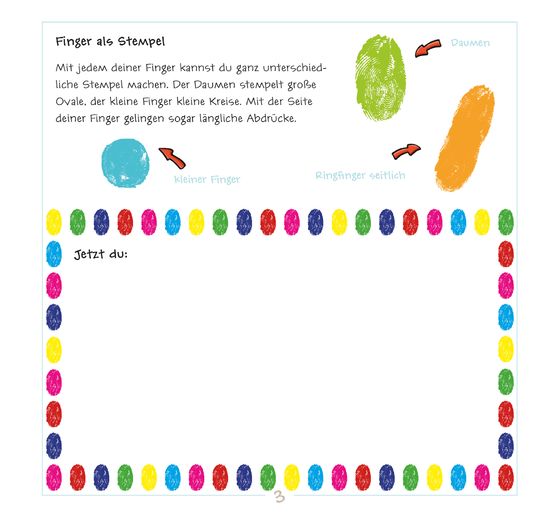 Finger als Stempel

Mit jedem deiner Finger kannst du ganz unterschiedliche Stempel machen. Der Daumen stempelt große Ovale, der kleine Finger kleine Kreise. Mit der Seite deiner Finger gelingen sogar längliche Abdrücke.

Daumen

kleiner Finger

Ringfinger seitlich

Jetzt du:

3